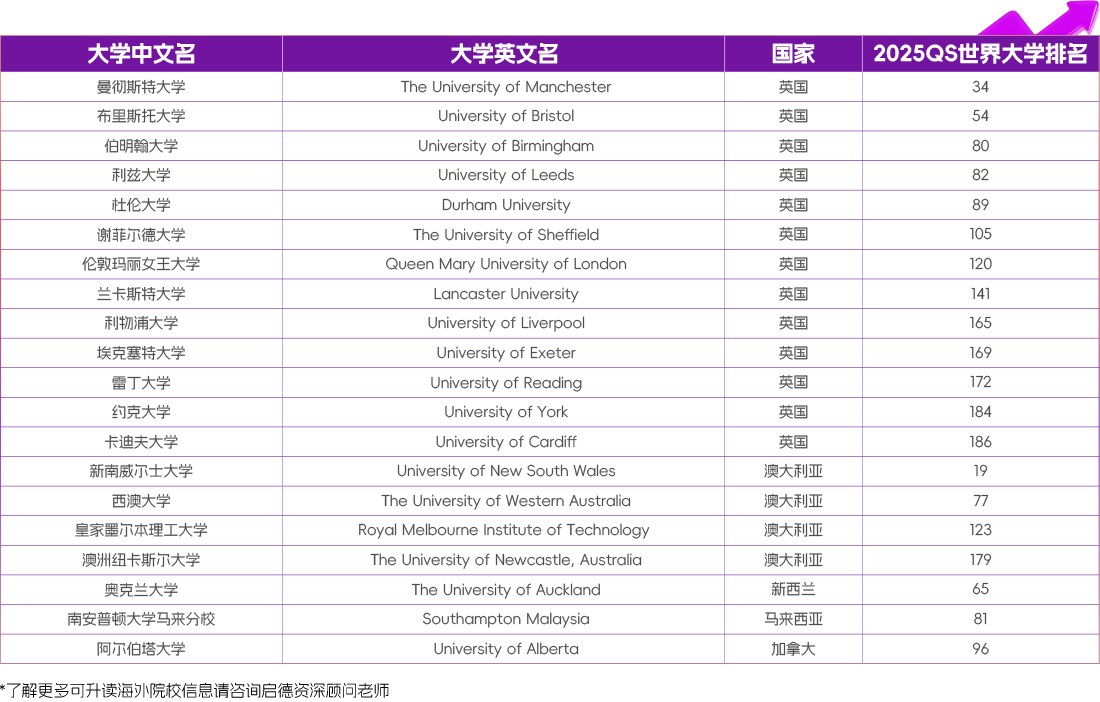 | 大学中文名 | 大学英文名 | 国家 | 2025QS世界大学排名 |
|---|---|---|---|
| 曼彻斯特大学 | The University of Manchester | 英国 | 34 |
| 布里斯托大学 | University of Bristol | 英国 | 54 |
| 伯明翰大学 | University of Birmingham | 英国 | 80 |
| 利兹大学 | University of Leeds | 英国 | 82 |
| 杜伦大学 | Durham University | 英国 | 89 |
| 谢菲尔德大学 | The University of Sheffield | 英国 | 105 |
| 伦敦玛丽女王大学 | Queen Mary University of London | 英国 | 120 |
| 兰卡斯特大学 | Lancaster University | 英国 | 141 |
| 利物浦大学 | University of Liverpool | 英国 | 165 |
| 埃克塞特大学 | University of Exeter | 英国 | 169 |
| 雷丁大学 | University of Reading | 英国 | 172 |
| 约克大学 | University of York | 英国 | 184 |
| 卡迪夫大学 | University of Cardiff | 英国 | 186 |
| 新南威尔士大学 | University of New South Wales | 澳大利亚 | 19 |
| 西澳大学 | The University of Western Australia | 澳大利亚 | 77 |
| 皇家墨尔本理工大学 | Royal Melbourne Institute of Technology | 澳大利亚 | 123 |
| 澳洲纽卡斯尔大学 | The University of Newcastle, Australia | 澳大利亚 | 179 |
| 奥克兰大学 | The University of Auckland | 新西兰 | 65 |
| 南安普顿大学马来分校 | Southampton Malaysia | 马来西亚 | 81 |
| 阿尔伯塔大学 | University of Alberta | 加拿大 | 96 |

*了解更多可升读海外院校信息请咨询启德资深顾问老师